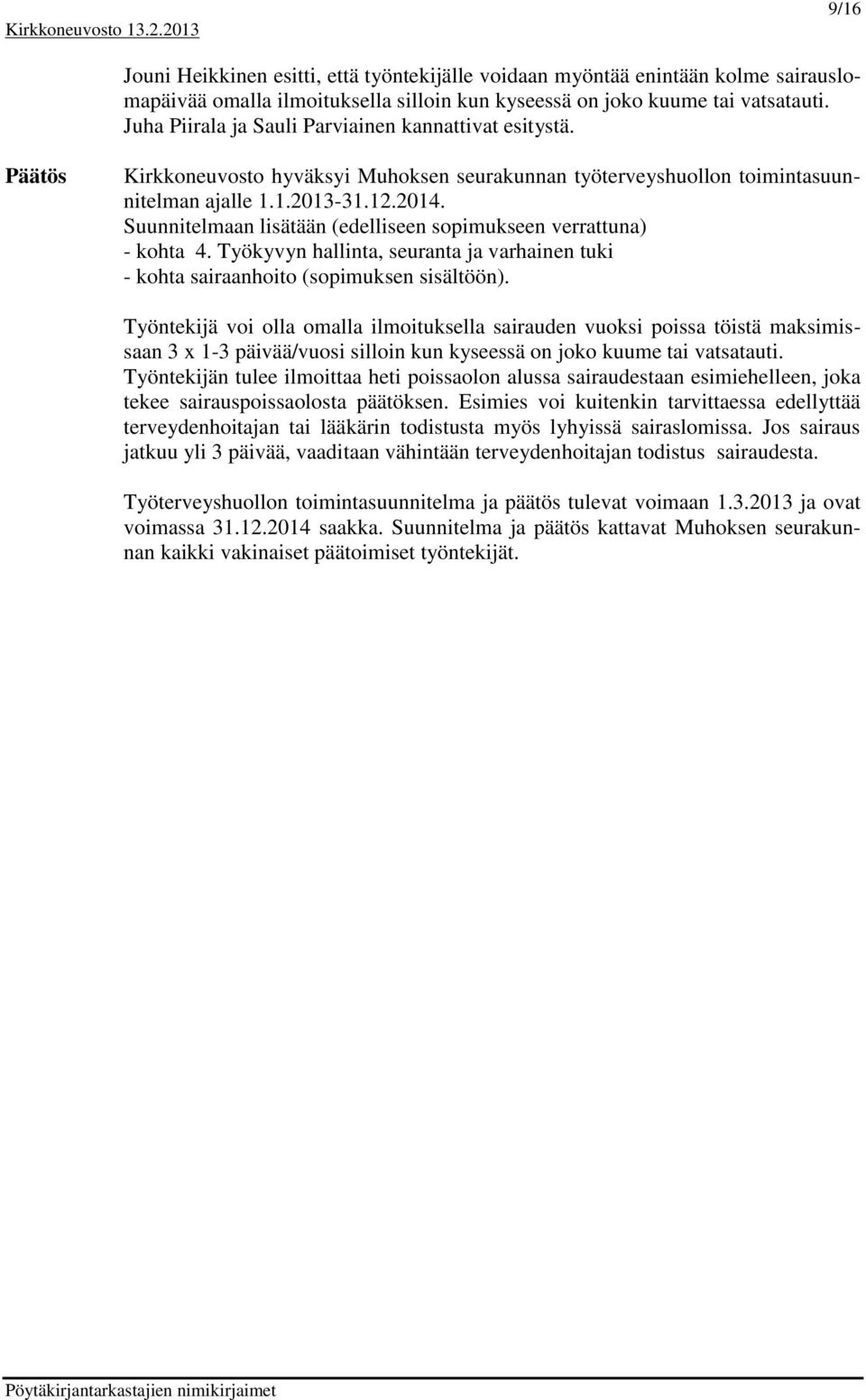 Kirkkoneuvosto 13.2.2013

9/16

Jouni Heikkinen esitti, että työntekijälle voidaan myöntää enintään kolme sairauslomapäivää omalla ilmoituksella silloin kun kyseessä on joko kuume tai vatsatauti. Juha Piirala ja Sauli Parviainen kannattivat esitystä.

Päätös

Kirkkoneuvosto hyväksyi Muhoksen seurakunnan työterveyshuollon toimintasuunnitelman ajalle 1.1.2013-31.12.2014.
Suunnitelmaan lisätään (edelliseen sopimukseen verrattuna)
- kohta 4. Työkyvyn hallinta, seuranta ja varhainen tuki
- kohta sairaanhoito (sopimuksen sisältöön).

Työntekijä voi olla omalla ilmoituksella sairauden vuoksi poissa töistä maksimissaan 3 x 1-3 päivää/vuosi silloin kun kyseessä on joko kuume tai vatsatauti. Työntekijän tulee ilmoittaa heti poissaolon alussa sairaudestaan esimiehelleen, joka tekee sairauspoissaolosta päätöksen. Esimies voi kuitenkin tarvittaessa edellyttää terveydenhoitajan tai lääkärin todistusta myös lyhyissä sairaslomissa. Jos sairaus jatkuu yli 3 päivää, vaaditaan vähintään terveydenhoitajan todistus sairaudesta.

Työterveyshuollon toimintasuunnitelma ja päätös tulevat voimaan 1.3.2013 ja ovat voimassa 31.12.2014 saakka. Suunnitelma ja päätös kattavat Muhoksen seurakunnan kaikki vakinaiset päätoimiset työntekijät.

Pöytäkirjantarkastajien nimikirjaimet